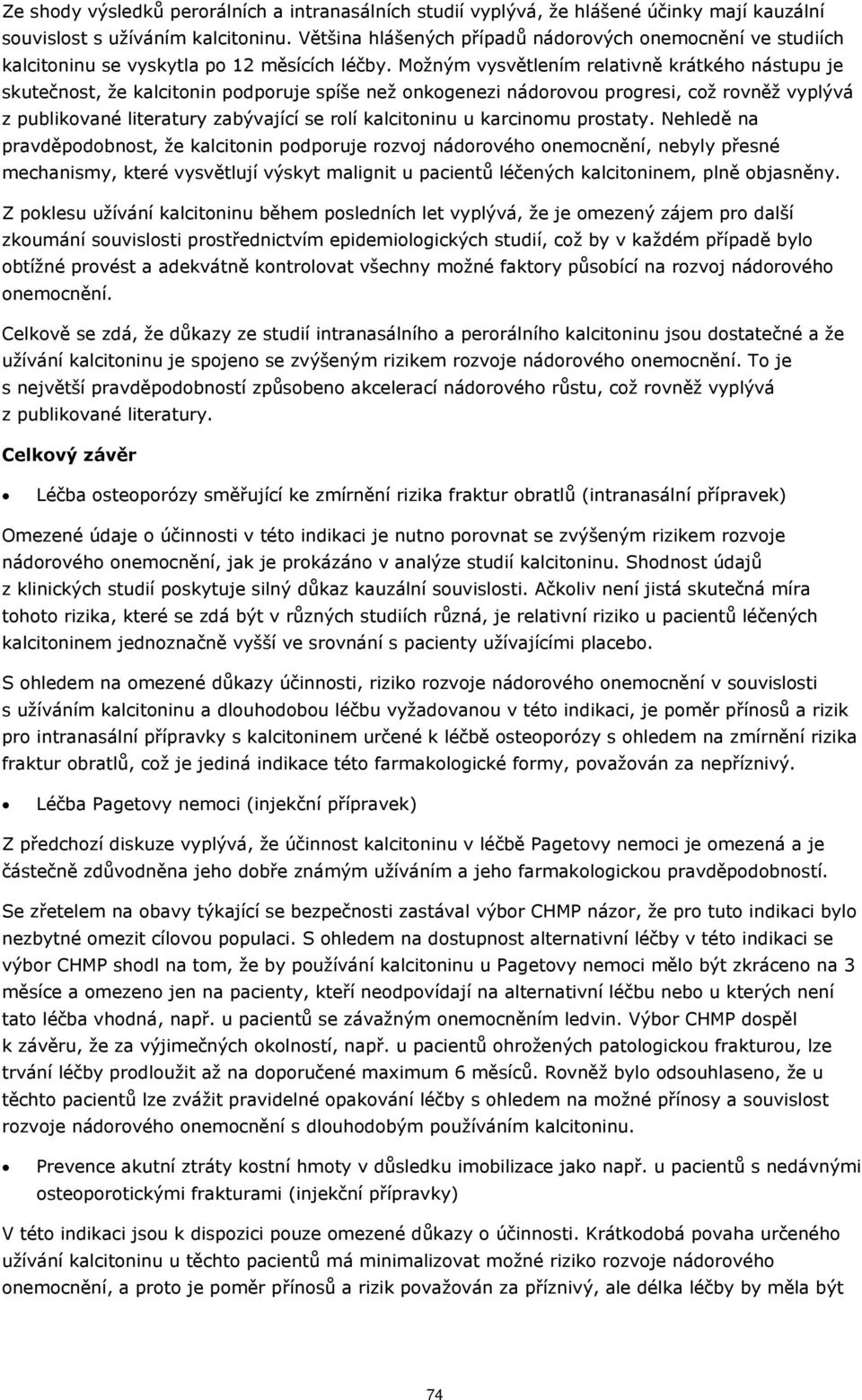 Ze shody výsledků perorálních a intranasálních studií vyplývá, že hlášené účinky mají kauzální souvislost s užíváním kalcitoninu. Většina hlášených případů nádorových onemocnění ve studiích kalcitoninu se vyskytla po 12 měsících léčby. Možným vysvětlením relativně krátkého nástupu je skutečnost, že kalcitonin podporuje spíše než onkogenezi nádorovou progresi, což rovněž vyplývá z publikované literatury zabývající se rolí kalcitoninu u karcinomu prostaty. Nehledě na pravděpodobnost, že kalcitonin podporuje rozvoj nádorového onemocnění, nebyly přesné mechanismy, které vysvětlují výskyt malignit u pacientů léčených kalcitoninem, plně objasněny.

Z poklesu užívání kalcitoninu během posledních let vyplývá, že je omezený zájem pro další zkoumání souvislosti prostřednictvím epidemiologických studií, což by v každém případě bylo obtížné provést a adekvátně kontrolovat všechny možné faktory působící na rozvoj nádorového onemocnění.

Celkově se zdá, že důkazy ze studií intranasálního a perorálního kalcitoninu jsou dostatečné a že užívání kalcitoninu je spojeno se zvýšeným rizikem rozvoje nádorového onemocnění. To je s největší pravděpodobností způsobeno akcelerací nádorového růstu, což rovněž vyplývá z publikované literatury.

Celkový závěr

• Léčba osteoporózy směřující ke zmírnění rizika fraktur obratlů (intranasální přípravek)

Omezené údaje o účinnosti v této indikaci je nutno porovnat se zvýšeným rizikem rozvoje nádorového onemocnění, jak je prokázáno v analýze studií kalcitoninu. Shodnost údajů z klinických studií poskytuje silný důkaz kauzální souvislosti. Ačkoliv není jistá skutečná míra tohoto rizika, které se zdá být v různých studiích různá, je relativní riziko u pacientů léčených kalcitoninem jednoznačně vyšší ve srovnání s pacienty užívajícími placebo.

S ohledem na omezené důkazy účinnosti, riziko rozvoje nádorového onemocnění v souvislosti s užíváním kalcitoninu a dlouhodobou léčbu vyžadovanou v této indikaci, je poměr přínosů a rizik pro intranasální přípravky s kalcitoninem určené k léčbě osteoporózy s ohledem na zmírnění rizika fraktur obratlů, což je jediná indikace této farmakologické formy, považován za nepříznivý.

• Léčba Pagetovy nemoci (injekční přípravek)

Z předchozí diskuze vyplývá, že účinnost kalcitoninu v léčbě Pagetovy nemoci je omezená a je částečně zdůvodněna jeho dobře známým užíváním a jeho farmakologickou pravděpodobností.

Se zřetelem na obavy týkající se bezpečnosti zastával výbor CHMP názor, že pro tuto indikaci bylo nezbytné omezit cílovou populaci. S ohledem na dostupnost alternativní léčby v této indikaci se výbor CHMP shodl na tom, že by používání kalcitoninu u Pagetovy nemoci mělo být zkráceno na 3 měsíce a omezeno jen na pacienty, kteří neodpovídají na alternativní léčbu nebo u kterých není tato léčba vhodná, např. u pacientů se závažným onemocněním ledvin. Výbor CHMP dospěl k závěru, že za výjimečných okolností, např. u pacientů ohrožených patologickou frakturou, lze trvání léčby prodloužit až na doporučené maximum 6 měsíců. Rovněž bylo odsouhlaseno, že u těchto pacientů lze zvážit pravidelné opakování léčby s ohledem na možné přínosy a souvislost rozvoje nádorového onemocnění s dlouhodobým používáním kalcitoninu.

• Prevence akutní ztráty kostní hmoty v důsledku imobilizace jako např. u pacientů s nedávnými osteoporotickými frakturami (injekční přípravky)

V této indikaci jsou k dispozici pouze omezené důkazy o účinnosti. Krátkodobá povaha určeného užívání kalcitoninu u těchto pacientů má minimalizovat možné riziko rozvoje nádorového onemocnění, a proto je poměr přínosů a rizik považován za příznivý, ale délka léčby by měla být

74